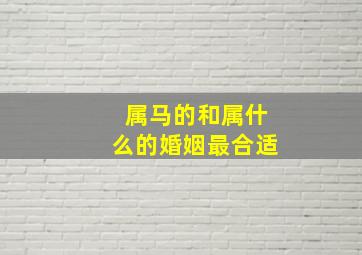 属马的和属什么的婚姻最合适